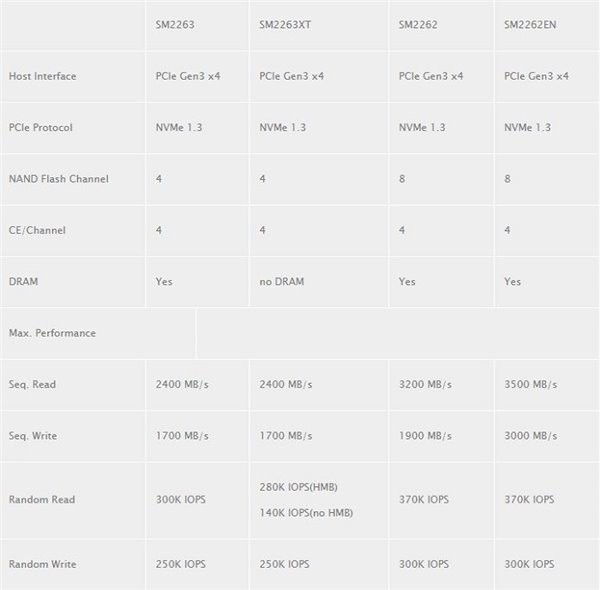 |  | SM2263 | SM2263XT | SM2262 | SM2262EN |
|---|---|---|---|---|
| Host Interface | PCIe Gen3 x4 | PCIe Gen3 x4 | PCIe Gen3 x4 | PCIe Gen3 x4 |
| PCIe Protocol | NVMe 1.3 | NVMe 1.3 | NVMe 1.3 | NVMe 1.3 |
| NAND Flash Channel | 4 | 4 | 8 | 8 |
| CE/Channel | 4 | 4 | 4 | 4 |
| DRAM | Yes | no DRAM | Yes | Yes |
| Max. Performance |  |  |  |  |
| Seq. Read | 2400 MB/s | 2400 MB/s | 3200 MB/s | 3500 MB/s |
| Seq. Write | 1700 MB/s | 1700 MB/s | 1900 MB/s | 3000 MB/s |
| Random Read | 300K IOPS | 280K IOPS(HMB) 140K IOPS(no HMB) | 370K IOPS | 370K IOPS |
| Random Write | 250K IOPS | 250K IOPS | 300K IOPS | 300K IOPS |